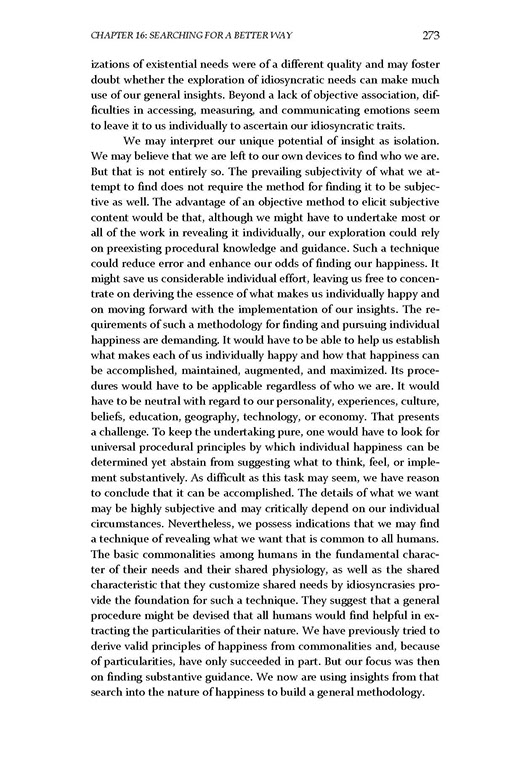 CHAPTER 16: SEARCHING FOR A BETTER WAY 273

izations of existential needs were of a different quality and may foster doubt whether the exploration of idiosyncratic needs can make much use of our general insights. Beyond a lack of objective association, difficulties in accessing, measuring, and communicating emotions seem to leave it to us individually to ascertain our idiosyncratic traits.

We may interpret our unique potential of insight as isolation. We may believe that we are left to our own devices to find who we are. But that is not entirely so. The prevailing subjectivity of what we attempt to find does not require the method for finding it to be subjective as well. The advantage of an objective method to elicit subjective content would be that, although we might have to undertake most or all of the work in revealing it individually, our exploration could rely on preexisting procedural knowledge and guidance. Such a technique could reduce error and enhance our odds of finding our happiness. It might save us considerable individual effort, leaving us free to concentrate on deriving the essence of what makes us individually happy and on moving forward with the implementation of our insights. The requirements of such a methodology for finding and pursuing individual happiness are demanding. It would have to be able to help us establish what makes each of us individually happy and how that happiness can be accomplished, maintained, augmented, and maximized. Its procedures would have to be applicable regardless of who we are. It would have to be neutral with regard to our personality, experiences, culture, beliefs, education, geography, technology, or economy. That presents a challenge. To keep the undertaking pure, one would have to look for universal procedural principles by which individual happiness can be determined yet abstain from suggesting what to think, feel, or implement substantively. As difficult as this task may seem, we have reason to conclude that it can be accomplished. The details of what we want may be highly subjective and may critically depend on our individual circumstances. Nevertheless, we possess indications that we may find a technique of revealing what we want that is common to all humans. The basic commonalities among humans in the fundamental character of their needs and their shared physiology, as well as the shared characteristic that they customize shared needs by idiosyncrasies provide the foundation for such a technique. They suggest that a general procedure might be devised that all humans would find helpful in extracting the particularities of their nature. We have previously tried to derive valid principles of happiness from commonalities and, because of particularities, have only succeeded in part. But our focus was then on finding substantive guidance. We now are using insights from that search into the nature of happiness to build a general methodology.